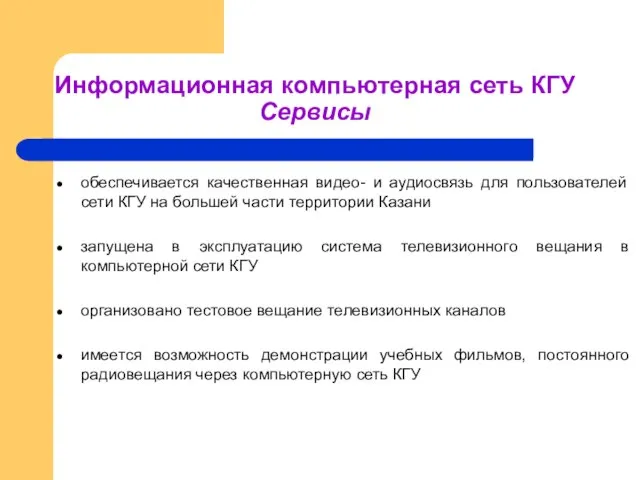 Информационная компьютерная сеть КГУ
Сервисы

- обеспечивается качественная видео- и аудиосвязь для пользователей сети КГУ на большей части территории Казани
- запущена в эксплуатацию система телевизионного вещания в компьютерной сети КГУ
- организовано тестовое вещание телевизионных каналов
- имеется возможность демонстрации учебных фильмов, постоянного радиовещания через компьютерную сеть КГУ